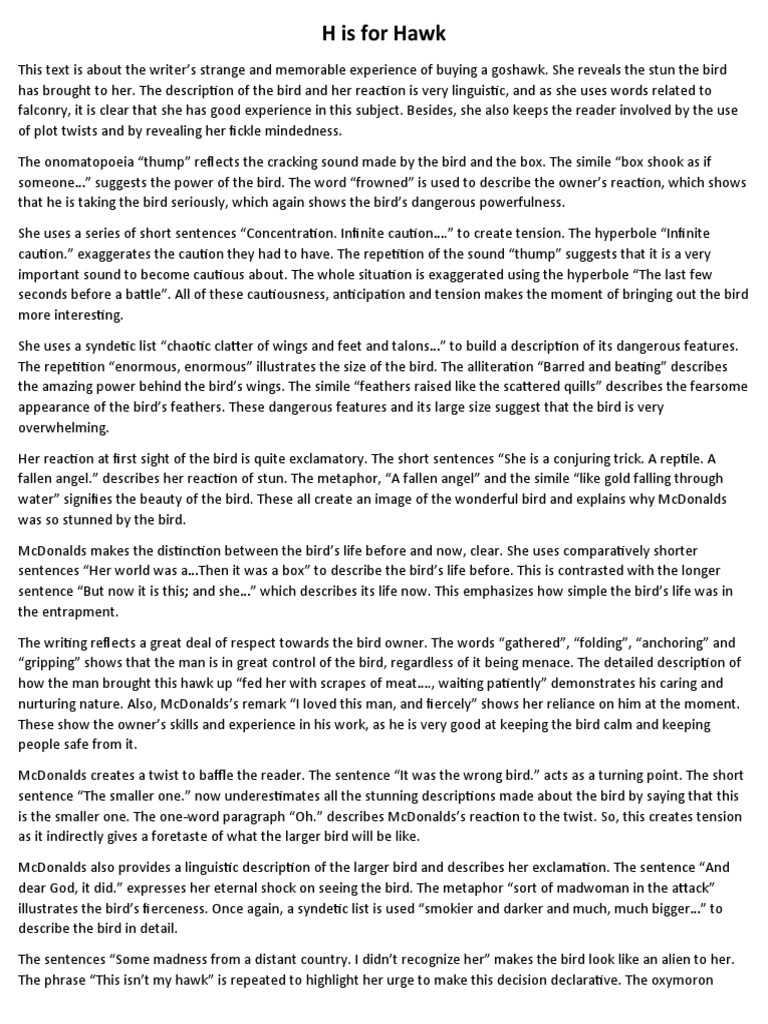 H is for Hawk

This text is about the writer's strange and memorable experience of buying a goshawk. She reveals the stun the bird has brought to her. The description of the bird and her reaction is very linguistic, and as she uses words related to falconry, it is clear that she has good experience in this subject. Besides, she also keeps the reader involved by the use of plot twists and by revealing her fickle mindedness.

The onomatopoeia "thump" reflects the cracking sound made by the bird and the box. The simile "box shook as if someone..." suggests the power of the bird. The word "frowned" is used to describe the owner's reaction, which shows that he is taking the bird seriously, which again shows the bird's dangerous powerfulness.

She uses a series of short sentences "Concentration. Infinite caution...." to create tension. The hyperbole "Infinite caution." exaggerates the caution they had to have. The repetition of the sound "thump" suggests that it is a very important sound to become cautious about. The whole situation is exaggerated using the hyperbole "The last few seconds before a battle". All of these cautiousness, anticipation and tension makes the moment of bringing out the bird more interesting.

She uses a syndetic list "chaotic clatter of wings and feet and talons..." to build a description of its dangerous features. The repetition "enormous, enormous" illustrates the size of the bird. The alliteration "Barred and beating" describes the amazing power behind the bird's wings. The simile "feathers raised like the scattered quills" describes the fearsome appearance of the bird's feathers. These dangerous features and its large size suggest that the bird is very overwhelming.

Her reaction at first sight of the bird is quite exclamatory. The short sentences "She is a conjuring trick. A reptile. A fallen angel." describes her reaction of stun. The metaphor, "A fallen angel" and the simile "like gold falling through water" signifies the beauty of the bird. These all create an image of the wonderful bird and explains why McDonalds was so stunned by the bird.

McDonalds makes the distinction between the bird's life before and now, clear. She uses comparatively shorter sentences "Her world was a...Then it was a box" to describe the bird's life before. This is contrasted with the longer sentence "But now it is this; and she..." which describes its life now. This emphasizes how simple the bird's life was in the entrapment.

The writing reflects a great deal of respect towards the bird owner. The words "gathered", "folding", "anchoring" and "gripping" shows that the man is in great control of the bird, regardless of it being menace. The detailed description of how the man brought this hawk up "fed her with scrapes of meat...., waiting patiently" demonstrates his caring and nurturing nature. Also, McDonalds's remark "I loved this man, and fiercely" shows her reliance on him at the moment. These show the owner's skills and experience in his work, as he is very good at keeping the bird calm and keeping people safe from it.

McDonalds creates a twist to baffle the reader. The sentence "It was the wrong bird." acts as a turning point. The short sentence "The smaller one." now underestimates all the stunning descriptions made about the bird by saying that this is the smaller one. The one-word paragraph "Oh." describes McDonalds's reaction to the twist. So, this creates tension as it indirectly gives a foretaste of what the larger bird will be like.

McDonalds also provides a linguistic description of the larger bird and describes her exclamation. The sentence "And dear God, it did." expresses her eternal shock on seeing the bird. The metaphor "sort of madwoman in the attack" illustrates the bird's fierceness. Once again, a syndetic list is used "smokier and darker and much, much bigger..." to describe the bird in detail.

The sentences "Some madness from a distant country. I didn't recognize her" makes the bird look like an alien to her. The phrase "This isn't my hawk" is repeated to highlight her urge to make this decision declarative. The oxymoron